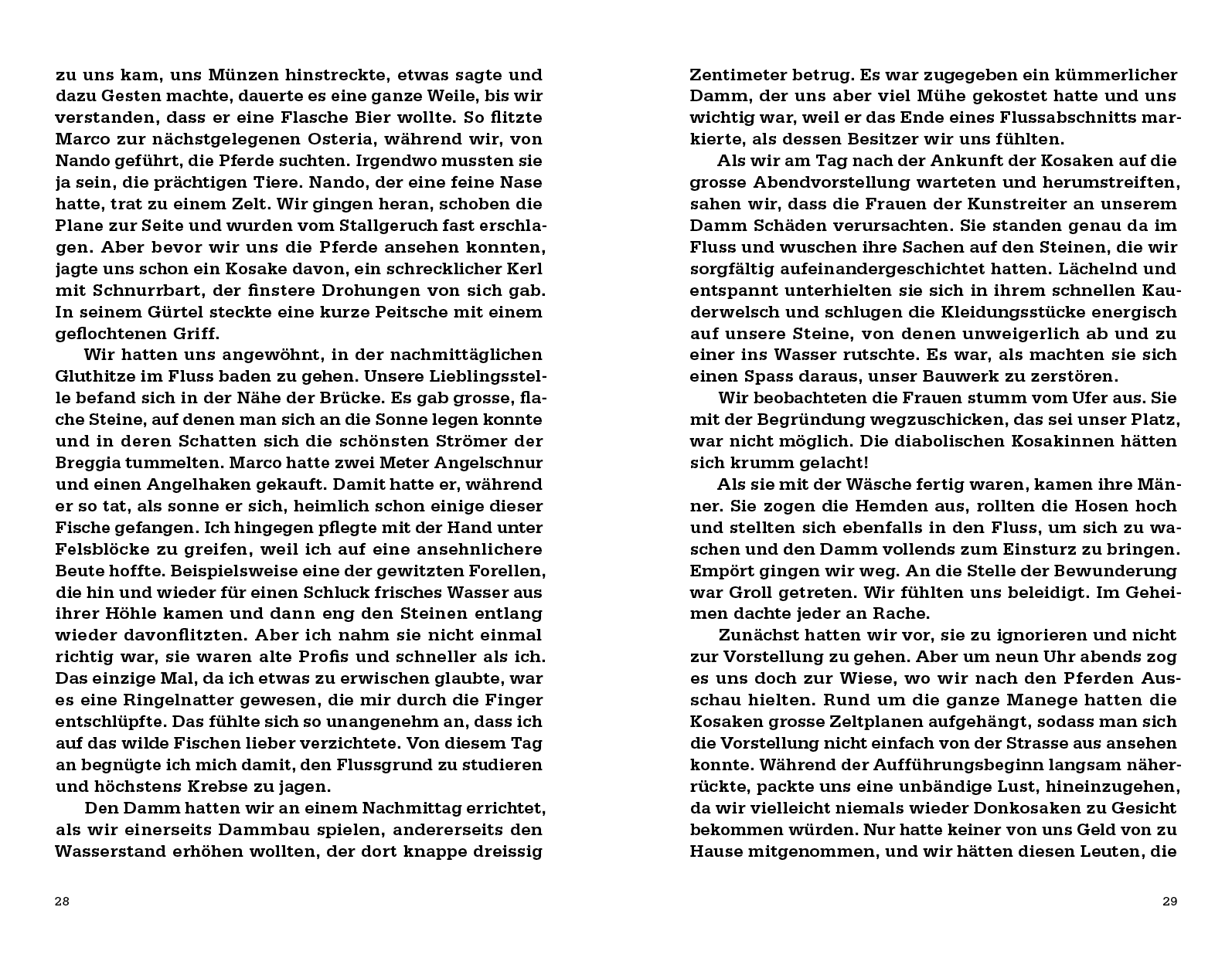 zu uns kam, uns Münzen hinstreckte, etwas sagte und dazu Gesten machte, dauerte es eine ganze Weile, bis wir verstanden, dass er eine Flasche Bier wollte. So flitzte Marco zur nächstgelegenen Osteria, während wir, von Nando geführt, die Pferde suchten. Irgendwo mussten sie ja sein, die prächtigen Tiere. Nando, der eine feine Nase hatte, trat zu einem Zelt. Wir gingen heran, schoben die Plane zur Seite und wurden vom Stallgeruch fast erschlagen. Aber bevor wir uns die Pferde ansehen konnten, jagte uns schon ein Kosake davon, ein schrecklicher Kerl mit Schnurrbart, der finstere Drohungen von sich gab. In seinem Gürtel steckte eine kurze Peitsche mit einem geflochtenen Griff.

Wir hatten uns angewöhnt, in der nachmittäglichen Gluthitze im Fluss baden zu gehen. Unsere Lieblingsstelle befand sich in der Nähe der Brücke. Es gab grosse, flache Steine, auf denen man sich an die Sonne legen konnte und in deren Schatten sich die schönsten Strömer der Breggia tummelten. Marco hatte zwei Meter Angelschnur und einen Angelhaken gekauft. Damit hatte er, während er so tat, als sonne er sich, heimlich schon einige dieser Fische gefangen. Ich hingegen pflegte mit der Hand unter Felsblöcke zu greifen, weil ich auf eine ansehnlichere Beute hoffte. Beispielsweise eine der gewitzten Forellen, die hin und wieder für einen Schluck frisches Wasser aus ihrer Höhle kamen und dann eng den Steinen entlang wieder davonflitzten. Aber ich nahm sie nicht einmal richtig war, sie waren alte Profis und schneller als ich. Das einzige Mal, da ich etwas zu erwischen glaubte, war es eine Ringelnatter gewesen, die mir durch die Finger entschlüpfte. Das fühlte sich so unangenehm an, dass ich auf das wilde Fischen lieber verzichtete. Von diesem Tag an begnügte ich mich damit, den Flussgrund zu studieren und höchstens Krebse zu jagen.

Den Damm hatten wir an einem Nachmittag errichtet, als wir einerseits Dammbau spielen, andererseits den Wasserstand erhöhen wollten, der dort knappe dreissig

28

Zentimeter betrug. Es war zugegeben ein kümmerlicher Damm, der uns aber viel Mühe gekostet hatte und uns wichtig war, weil er das Ende eines Flussabschnitts markierte, als dessen Besitzer wir uns fühlten.

Als wir am Tag nach der Ankunft der Kosaken auf die grosse Abendvorstellung warteten und herumstreiften, sahen wir, dass die Frauen der Kunstreiter an unserem Damm Schäden verursachten. Sie standen genau da im Fluss und wuschen ihre Sachen auf den Steinen, die wir sorgfältig aufeinandergeschichtet hatten. Lächelnd und entspannt unterhielten sie sich in ihrem schnellen Kauderwelsch und schlugen die Kleidungsstücke energisch auf unsere Steine, von denen unweigerlich ab und zu einer ins Wasser rutschte. Es war, als machten sie sich einen Spass daraus, unser Bauwerk zu zerstören.

Wir beobachteten die Frauen stumm vom Ufer aus. Sie mit der Begründung wegzuschicken, das sei unser Platz, war nicht möglich. Die diabolischen Kosakinnen hätten sich krumm gelacht!

Als sie mit der Wäsche fertig waren, kamen ihre Männer. Sie zogen die Hemden aus, rollten die Hosen hoch und stellten sich ebenfalls in den Fluss, um sich zu waschen und den Damm vollends zum Einsturz zu bringen. Empört gingen wir weg. An die Stelle der Bewunderung war Groll getreten. Wir fühlten uns beleidigt. Im Geheimen dachte jeder an Rache.

Zunächst hatten wir vor, sie zu ignorieren und nicht zur Vorstellung zu gehen. Aber um neun Uhr abends zog es uns doch zur Wiese, wo wir nach den Pferden Ausschau hielten. Rund um die ganze Manege hatten die Kosaken grosse Zeltplanen aufgehängt, sodass man sich die Vorstellung nicht einfach von der Strasse aus ansehen konnte. Während der Aufführungsbeginn langsam näherrückte, packte uns eine unbändige Lust, hineinzugehen, da wir vielleicht niemals wieder Donkosaken zu Gesicht bekommen würden. Nur hatte keiner von uns Geld von zu Hause mitgenommen, und wir hätten diesen Leuten, die

29